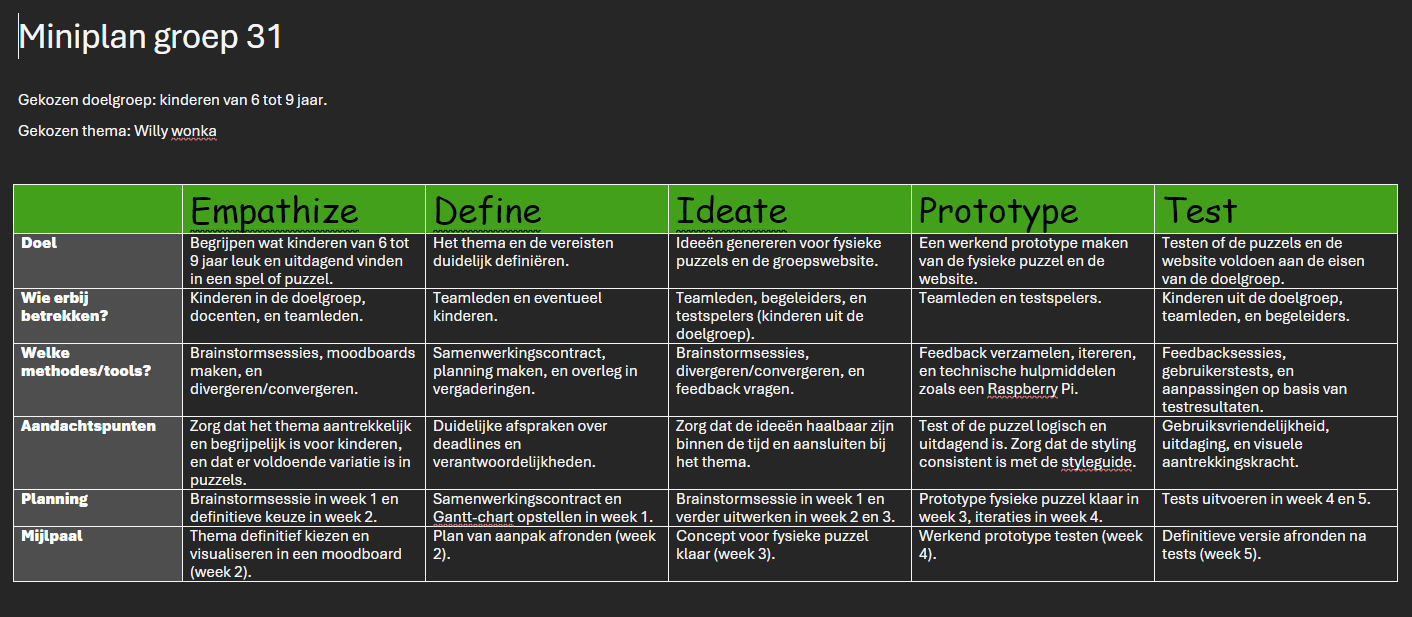 Miniplan groep 31

Gekozen doelgroep: kinderen van 6 tot 9 jaar.

Gekozen thema: Willy wonka

| | Empathize | Define | Ideate | Prototype | Test |
|---|---|---|---|---|---|
| Doel | Begrijpen wat kinderen van 6 tot 9 jaar leuk en uitdagend vinden in een spel of puzzel. | Het thema en de vereisten duidelijk definiëren. | Ideeën genereren voor fysieke puzzels en de groepswebsite. | Een werkend prototype maken van de fysieke puzzel en de website. | Testen of de puzzels en de website voldoen aan de eisen van de doelgroep. |
| Wie erbij betrekken? | Kinderen in de doelgroep, docenten, en teamleden. | Teamleden en eventueel kinderen. | Teamleden, begeleiders, en testspelers (kinderen uit de doelgroep). | Teamleden en testspelers. | Kinderen uit de doelgroep, teamleden, en begeleiders. |
| Welke methodes/tools? | Brainstormsessies, moodboards maken, en divergeren/convergeren. | Samenwerkingscontract, planning maken, en overleg in vergaderingen. | Brainstormsessies, divergeren/convergeren, en feedback vragen. | Feedback verzamelen, itereren, en technische hulpmiddelen zoals een Raspberry Pi. | Feedbacksessies, gebruikerstests, en aanpassingen op basis van testresultaten. |
| Aandachtspunten | Zorg dat het thema aantrekkelijk en begrijpelijk is voor kinderen, en dat er voldoende variatie is in puzzels. | Duidelijke afspraken over deadlines en verantwoordelijkheden. | Zorg dat de ideeën haalbaar zijn binnen de tijd en aansluiten bij het thema. | Test of de puzzel logisch en uitdagend is. Zorg dat de styling consistent is met de styleguide. | Gebruiksvriendelijkheid, uitdaging, en visuele aantrekkingskracht. |
| Planning | Brainstormsessie in week 1 en definitieve keuze in week 2. | Samenwerkingscontract en Gantt-chart opstellen in week 1. | Brainstormsessie in week 1 en verder uitwerken in week 2 en 3. | Prototype fysieke puzzel klaar in week 3, iteraties in week 4. | Tests uitvoeren in week 4 en 5. |
| Mijlpaal | Thema definitief kiezen en visualiseren in een moodboard (week 2). | Plan van aanpak afronden (week 2). | Concept voor fysieke puzzel klaar (week 3). | Werkend prototype testen (week 4). | Definitieve versie afronden na tests (week 5). |